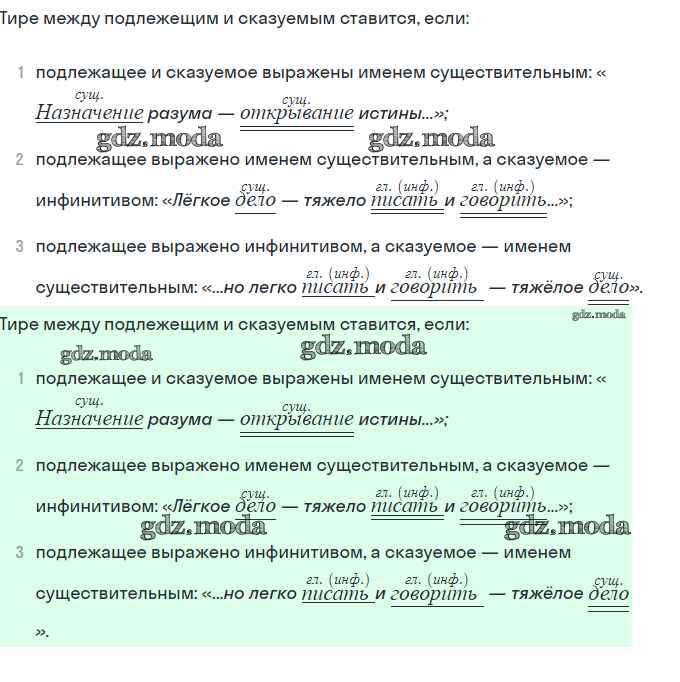 Тире между подлежещим и сказуемым ставится, если:

1 подлежащее и сказуемое выражены именем существительным: « сущ. Назначение разума — сущ. открывание истины...»;

gdz.moda gdz.moda

2 подлежащее выражено именем существительным, а сказуемое — инфинитивом: «Лёгкое сущ. дело — тяжело гл. (инф.) писать и гл. (инф.) говорить...»;

3 подлежащее выражено инфинитивом, а сказуемое — именем существительным: «...но легко гл. (инф.) писать и гл. (инф.) говорить — тяжёлое сущ. дело».

gdz.moda

Тире между подлежещим и сказуемым ставится, если:

gdz.moda gdz.moda

1 подлежащее и сказуемое выражены именем существительным: « сущ. Назначение разума — сущ. открывание истины...»;

2 подлежащее выражено именем существительным, а сказуемое — инфинитивом: «Лёгкое сущ. дело — тяжело гл. (инф.) писать и гл. (инф.) говорить...»;

gdz.moda gdz.moda

3 подлежащее выражено инфинитивом, а сказуемое — именем существительным: «...но легко гл. (инф.) писать и гл. (инф.) говорить — тяжёлое сущ. дело ».